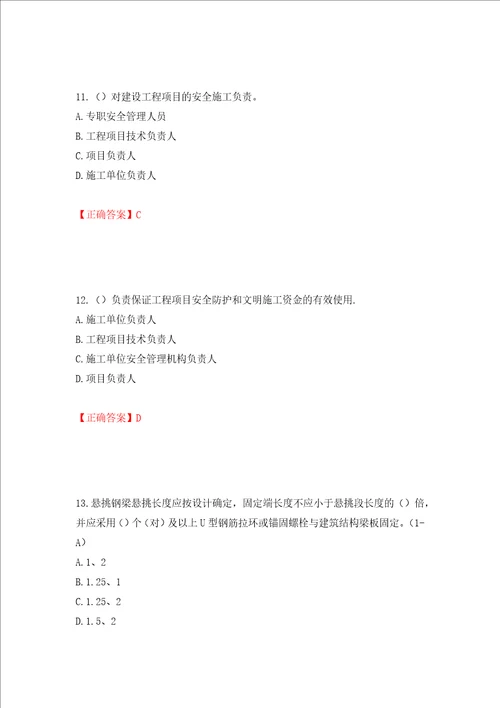 11.（）对建设工程项目的安全施工负责。
A.专职安全管理人员
B.工程项目技术负责人
C.项目负责人
D.施工单位负责人

【正确答案】C

12.（）负责保证工程项目安全防护和文明施工资金的有效使用.
A.施工单位负责人
B.工程项目技术负责人
C.施工单位安全管理机构负责人
D.项目负责人

【正确答案】D

13.悬挑钢梁悬挑长度应按设计确定，固定端长度不应小于悬挑段长度的（）倍，并应采用（）个（对）及以上U型钢筋拉环或锚固螺栓与建筑结构梁板固定。（1-A）
A.1、2
B.1.25、1
C.1.25、2
D.1.5、2